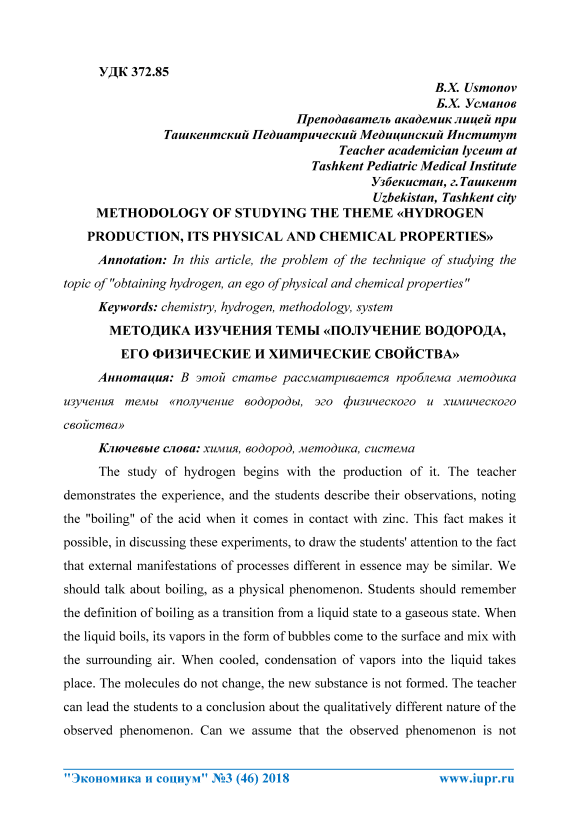 УДК 372.85

B.X. Usmonov
Б.Х. Усманов
Преподаватель академик лицей при
Ташкентский Педиатрический Медицинский Институт
Teacher academician lyceum at
Tashkent Pediatric Medical Institute
Узбекистан, г.Ташкент
Uzbekistan, Tashkent city

METHODOLOGY OF STUDYING THE THEME «HYDROGEN PRODUCTION, ITS PHYSICAL AND CHEMICAL PROPERTIES»

Annotation: In this article, the problem of the technique of studying the topic of "obtaining hydrogen, an ego of physical and chemical properties"

Keywords: chemistry, hydrogen, methodology, system

МЕТОДИКА ИЗУЧЕНИЯ ТЕМЫ «ПОЛУЧЕНИЕ ВОДОРОДА, ЕГО ФИЗИЧЕСКИЕ И ХИМИЧЕСКИЕ СВОЙСТВА»

Аннотация: В этой статье рассматривается проблема методика изучения темы «получение водороды, эго физического и химического свойства»

Ключевые слова: химия, водород, методика, система

The study of hydrogen begins with the production of it. The teacher demonstrates the experience, and the students describe their observations, noting the "boiling" of the acid when it comes in contact with zinc. This fact makes it possible, in discussing these experiments, to draw the students' attention to the fact that external manifestations of processes different in essence may be similar. We should talk about boiling, as a physical phenomenon. Students should remember the definition of boiling as a transition from a liquid state to a gaseous state. When the liquid boils, its vapors in the form of bubbles come to the surface and mix with the surrounding air. When cooled, condensation of vapors into the liquid takes place. The molecules do not change, the new substance is not formed. The teacher can lead the students to a conclusion about the qualitatively different nature of the observed phenomenon. Can we assume that the observed phenomenon is not

"Экономика и социум" №3 (46) 2018 www.iupr.ru